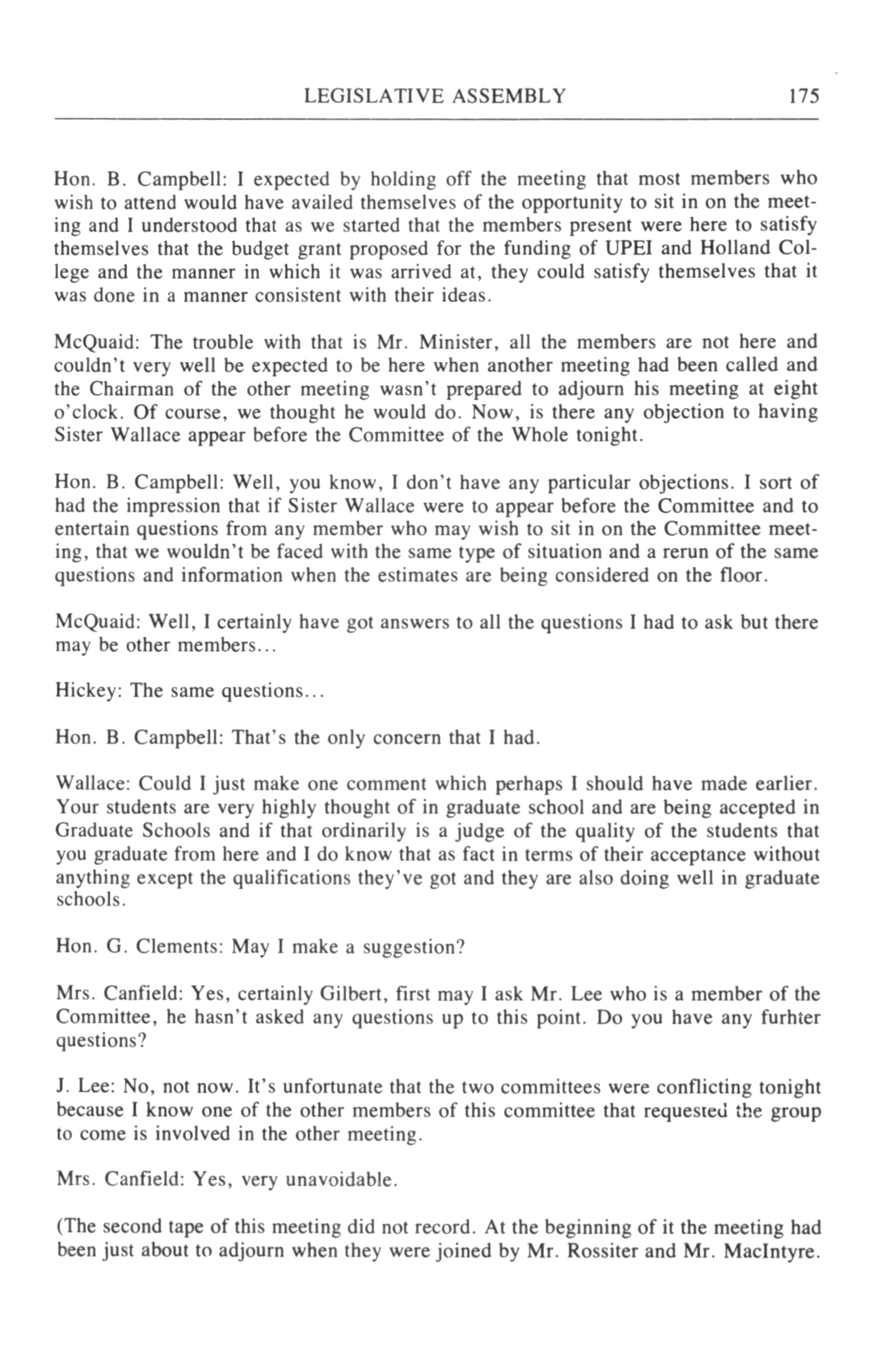 LEGISLATIVE ASSEMBLY 175

Hon. B. Campbell: I expected by holding off the meeting that most members who wish to attend would have availed themselves of the opportunity to sit in on the meeting and I understood that as we started that the members present were here to satisfy themselves that the budget grant proposed for the funding of UPEI and Holland College and the manner in which it was arrived at, they could satisfy themselves that it was done in a manner consistent with their ideas.

McQuaid: The trouble with that is Mr. Minister, all the members are not here and couldn't very well be expected to be here when another meeting had been called and the Chairman of the other meeting wasn't prepared to adjourn his meeting at eight o'clock. Of course, we thought he would do. Now, is there any objection to having Sister Wallace appear before the Committee of the Whole tonight.

Hon. B. Campbell: Well, you know, I don't have any particular objections. I sort of had the impression that if Sister Wallace were to appear before the Committee and to entertain questions from any member who may wish to sit in on the Committee meeting, that we wouldn't be faced with the same type of situation and a rerun of the same questions and information when the estimates are being considered on the floor.

McQuaid: Well, I certainly have got answers to all the questions I had to ask but there may be other members...

Hickey: The same questions...

Hon. B. Campbell: That's the only concern that I had.

Wallace: Could I just make one comment which perhaps I should have made earlier. Your students are very highly thought of in graduate school and are being accepted in Graduate Schools and if that ordinarily is a judge of the quality of the students that you graduate from here and I do know that as fact in terms of their acceptance without anything except the qualifications they've got and they are also doing well in graduate schools.

Hon. G. Clements: May I make a suggestion?

Mrs. Canfield: Yes, certainly Gilbert, first may I ask Mr. Lee who is a member of the Committee, he hasn't asked any questions up to this point. Do you have any furhter questions?

J. Lee: No, not now. It's unfortunate that the two committees were conflicting tonight because I know one of the other members of this committee that requested the group to come is involved in the other meeting.

Mrs. Canfield: Yes, very unavoidable.

(The second tape of this meeting did not record. At the beginning of it the meeting had been just about to adjourn when they were joined by Mr. Rossiter and Mr. MacIntyre.